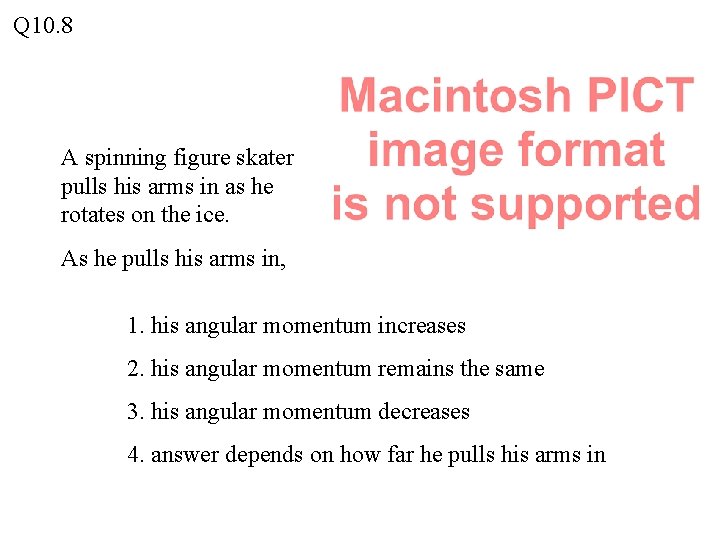 Q10.8

Macintosh PICT image format is not supported

A spinning figure skater pulls his arms in as he rotates on the ice.

As he pulls his arms in,

1. his angular momentum increases

2. his angular momentum remains the same

3. his angular momentum decreases

4. answer depends on how far he pulls his arms in